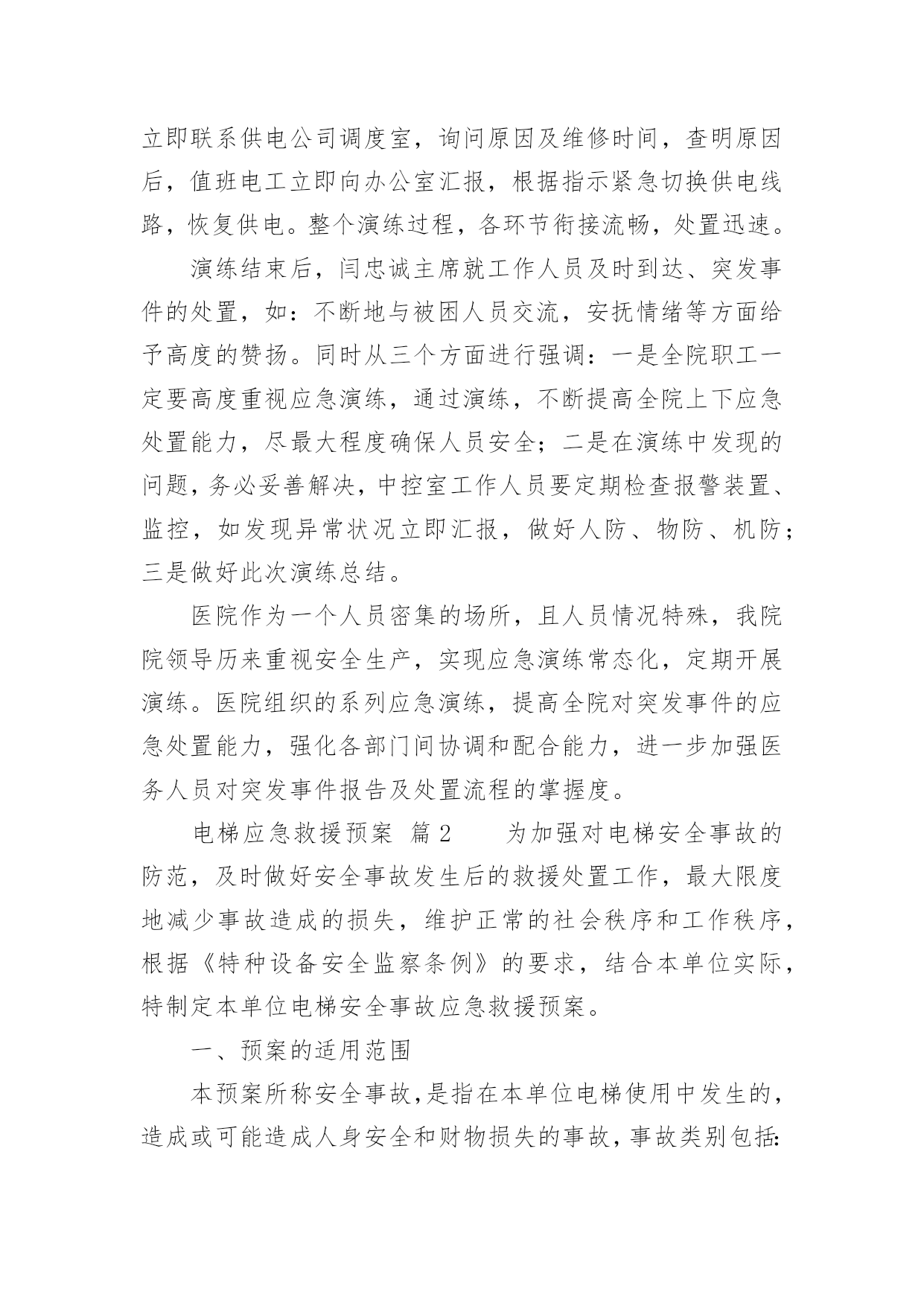 立即联系供电公司调度室，询问原因及维修时间，查明原因后，值班电工立即向办公室汇报，根据指示紧急切换供电线路，恢复供电。整个演练过程，各环节衔接流畅，处置迅速。

演练结束后，闫忠诚主席就工作人员及时到达、突发事件的处置，如：不断地与被困人员交流，安抚情绪等方面给予高度的赞扬。同时从三个方面进行强调：一是全院职工一定要高度重视应急演练，通过演练，不断提高全院上下应急处置能力，尽最大程度确保人员安全；二是在演练中发现的问题，务必妥善解决，中控室工作人员要定期检查报警装置、监控，如发现异常状况立即汇报，做好人防、物防、机防；三是做好此次演练总结。

医院作为一个人员密集的场所，且人员情况特殊，我院院领导历来重视安全生产，实现应急演练常态化，定期开展演练。医院组织的系列应急演练，提高全院对突发事件的应急处置能力，强化各部门间协调和配合能力，进一步加强医务人员对突发事件报告及处置流程的掌握度。

电梯应急救援预案 篇2 为加强对电梯安全事故的防范，及时做好安全事故发生后的救援处置工作，最大限度地减少事故造成的损失，维护正常的社会秩序和工作秩序，根据《特种设备安全监察条例》的要求，结合本单位实际，特制定本单位电梯安全事故应急救援预案。

一、预案的适用范围

本预案所称安全事故，是指在本单位电梯使用中发生的，造成或可能造成人身安全和财物损失的事故，事故类别包括: